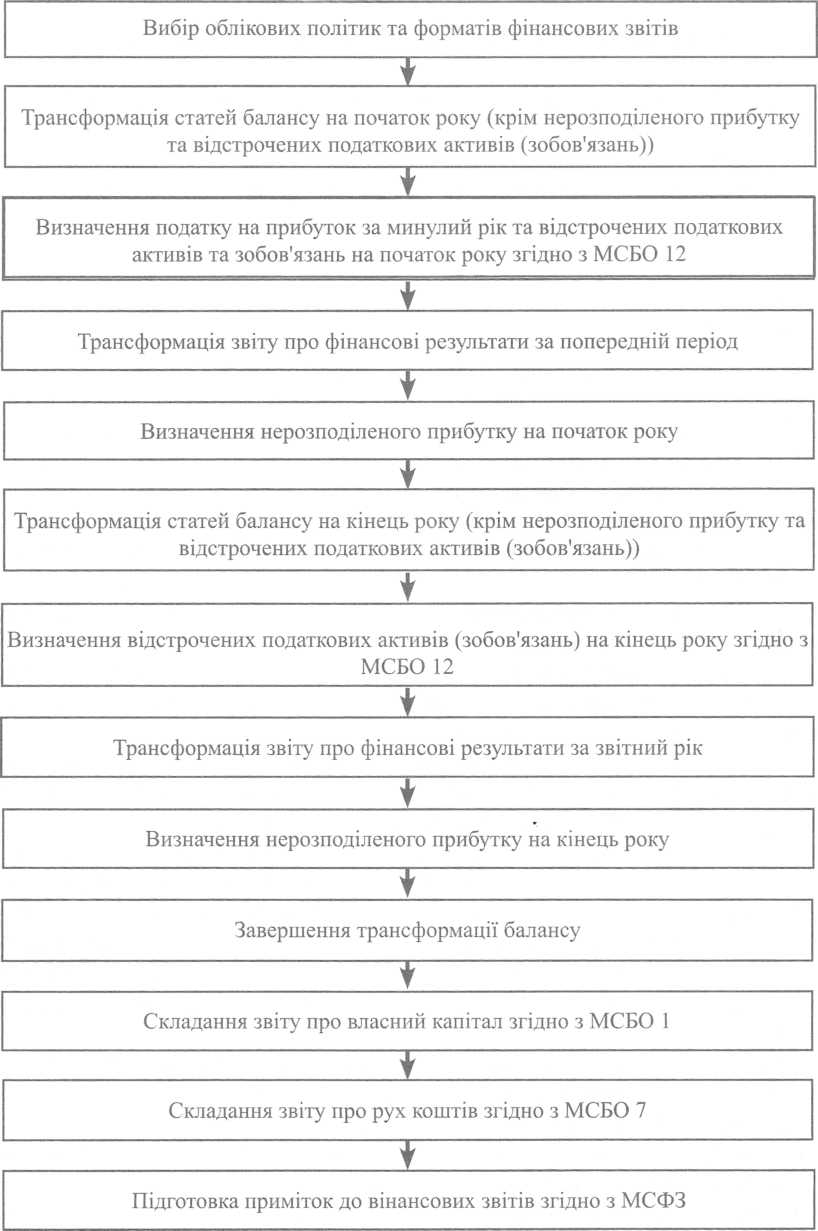 Вибір облікових політик та форматів фінансових звітів

Трансформація статей балансу на початок року (крім нерозподіленого прибутку та відстрочених податкових активів (зобов'язань))

Визначення податку на прибуток за минулий рік та відстрочених податкових активів та зобов'язань на початок року згідно з МСБО 12

Трансформація звіту про фінансові результати за попередній період

Визначення нерозподіленого прибутку на початок року

Трансформація статей балансу на кінець року (крім нерозподіленого прибутку та відстрочених податкових активів (зобов'язань))

Визначення відстрочених податкових активів (зобов'язань) на кінець року згідно з МСБО 12

Трансформація звіту про фінансові результати за звітний рік

Визначення нерозподіленого прибутку на кінець року

Завершення трансформації балансу

Складання звіту про власний капітал згідно з МСБО 1

Складання звіту про рух коштів згідно з МСБО 7

Підготовка приміток до вінансових звітів згідно з МСФЗ